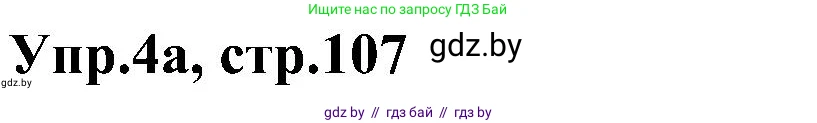 Ищите нас по запросу ГДЗ Бай

Упр.4а, стр.107

gdz.by

gdz.by

gdz by // гдз бай // гдз by